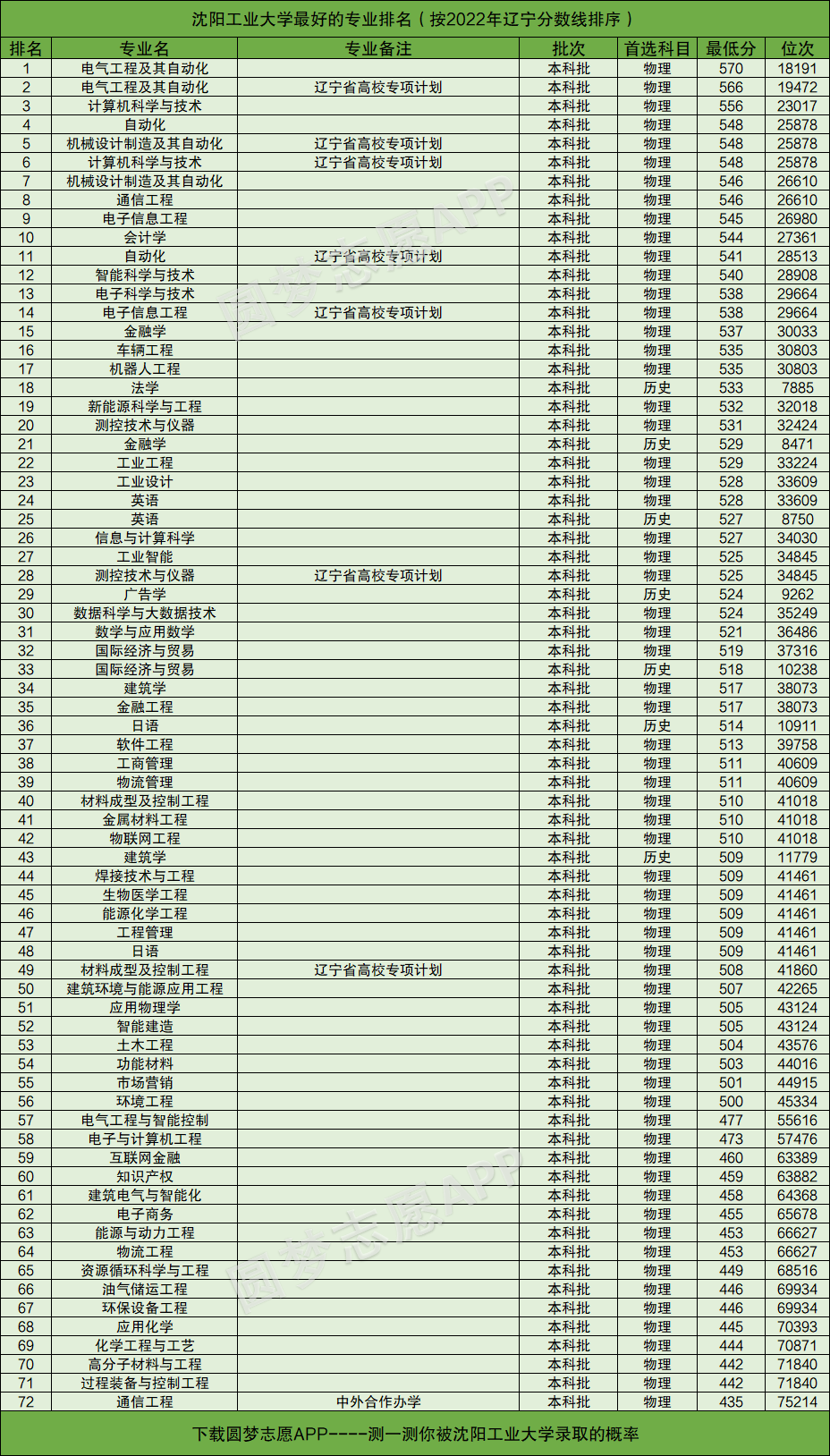 沈阳工业大学最好的专业排名（按2022年辽宁分数线排序）

| 排名 | 专业名 | 专业备注 | 批次 | 首选科目 | 最低分 | 位次 |
|---|---|---|---|---|---|---|
| 1 | 电气工程及其自动化 | | 本科批 | 物理 | 570 | 18191 |
| 2 | 电气工程及其自动化 | 辽宁省高校专项计划 | 本科批 | 物理 | 566 | 19472 |
| 3 | 计算机科学与技术 | | 本科批 | 物理 | 556 | 23017 |
| 4 | 自动化 | | 本科批 | 物理 | 548 | 25878 |
| 5 | 机械设计制造及其自动化 | 辽宁省高校专项计划 | 本科批 | 物理 | 548 | 25878 |
| 6 | 计算机科学与技术 | 辽宁省高校专项计划 | 本科批 | 物理 | 548 | 25878 |
| 7 | 机械设计制造及其自动化 | | 本科批 | 物理 | 546 | 26610 |
| 8 | 通信工程 | | 本科批 | 物理 | 546 | 26610 |
| 9 | 电子信息工程 | | 本科批 | 物理 | 545 | 26980 |
| 10 | 会计学 | | 本科批 | 物理 | 544 | 27361 |
| 11 | 自动化 | 辽宁省高校专项计划 | 本科批 | 物理 | 541 | 28513 |
| 12 | 智能科学与技术 | | 本科批 | 物理 | 540 | 28908 |
| 13 | 电子科学与技术 | | 本科批 | 物理 | 538 | 29664 |
| 14 | 电子信息工程 | 辽宁省高校专项计划 | 本科批 | 物理 | 538 | 29664 |
| 15 | 金融学 | | 本科批 | 物理 | 537 | 30033 |
| 16 | 车辆工程 | | 本科批 | 物理 | 535 | 30803 |
| 17 | 机器人工程 | | 本科批 | 物理 | 535 | 30803 |
| 18 | 法学 | | 本科批 | 历史 | 533 | 7885 |
| 19 | 新能源科学与工程 | | 本科批 | 物理 | 532 | 32018 |
| 20 | 测控技术与仪器 | | 本科批 | 物理 | 531 | 32424 |
| 21 | 金融学 | | 本科批 | 历史 | 529 | 8471 |
| 22 | 工业工程 | | 本科批 | 物理 | 529 | 33224 |
| 23 | 工业设计 | | 本科批 | 物理 | 528 | 33609 |
| 24 | 英语 | | 本科批 | 物理 | 528 | 33609 |
| 25 | 英语 | | 本科批 | 历史 | 527 | 8750 |
| 26 | 信息与计算科学 | | 本科批 | 物理 | 527 | 34030 |
| 27 | 工业智能 | | 本科批 | 物理 | 525 | 34845 |
| 28 | 测控技术与仪器 | 辽宁省高校专项计划 | 本科批 | 物理 | 525 | 34845 |
| 29 | 广告学 | | 本科批 | 历史 | 524 | 9262 |
| 30 | 数据科学与大数据技术 | | 本科批 | 物理 | 524 | 35249 |
| 31 | 数学与应用数学 | | 本科批 | 物理 | 521 | 36486 |
| 32 | 国际经济与贸易 | | 本科批 | 物理 | 519 | 37316 |
| 33 | 国际经济与贸易 | | 本科批 | 历史 | 518 | 10238 |
| 34 | 建筑学 | | 本科批 | 物理 | 517 | 38073 |
| 35 | 金融工程 | | 本科批 | 物理 | 517 | 38073 |
| 36 | 日语 | | 本科批 | 历史 | 514 | 10911 |
| 37 | 软件工程 | | 本科批 | 物理 | 513 | 39758 |
| 38 | 工商管理 | | 本科批 | 物理 | 511 | 40609 |
| 39 | 物流管理 | | 本科批 | 物理 | 511 | 40609 |
| 40 | 材料成型及控制工程 | | 本科批 | 物理 | 510 | 41018 |
| 41 | 金属材料工程 | | 本科批 | 物理 | 510 | 41018 |
| 42 | 物联网工程 | | 本科批 | 物理 | 510 | 41018 |
| 43 | 建筑学 | | 本科批 | 历史 | 509 | 11779 |
| 44 | 焊接技术与工程 | | 本科批 | 物理 | 509 | 41461 |
| 45 | 生物医学工程 | | 本科批 | 物理 | 509 | 41461 |
| 46 | 能源化学工程 | | 本科批 | 物理 | 509 | 41461 |
| 47 | 工程管理 | | 本科批 | 物理 | 509 | 41461 |
| 48 | 日语 | | 本科批 | 物理 | 509 | 41461 |
| 49 | 材料成型及控制工程 | 辽宁省高校专项计划 | 本科批 | 物理 | 508 | 41860 |
| 50 | 建筑环境与能源应用工程 | | 本科批 | 物理 | 507 | 42265 |
| 51 | 应用物理学 | | 本科批 | 物理 | 505 | 43124 |
| 52 | 智能建造 | | 本科批 | 物理 | 505 | 43124 |
| 53 | 土木工程 | | 本科批 | 物理 | 504 | 43576 |
| 54 | 功能材料 | | 本科批 | 物理 | 503 | 44016 |
| 55 | 市场营销 | | 本科批 | 物理 | 501 | 44915 |
| 56 | 环境工程 | | 本科批 | 物理 | 500 | 45334 |
| 57 | 电气工程与智能控制 | | 本科批 | 物理 | 477 | 55616 |
| 58 | 电子与计算机工程 | | 本科批 | 物理 | 473 | 57476 |
| 59 | 互联网金融 | | 本科批 | 物理 | 460 | 63389 |
| 60 | 知识产权 | | 本科批 | 物理 | 459 | 63882 |
| 61 | 建筑电气与智能化 | | 本科批 | 物理 | 458 | 64368 |
| 62 | 电子商务 | | 本科批 | 物理 | 455 | 65678 |
| 63 | 能源与动力工程 | | 本科批 | 物理 | 453 | 66627 |
| 64 | 物流工程 | | 本科批 | 物理 | 453 | 66627 |
| 65 | 资源循环科学与工程 | | 本科批 | 物理 | 449 | 68516 |
| 66 | 油气储运工程 | | 本科批 | 物理 | 446 | 69934 |
| 67 | 环保设备工程 | | 本科批 | 物理 | 446 | 69934 |
| 68 | 应用化学 | | 本科批 | 物理 | 445 | 70393 |
| 69 | 化学工程与工艺 | | 本科批 | 物理 | 444 | 70871 |
| 70 | 高分子材料与工程 | | 本科批 | 物理 | 442 | 71840 |
| 71 | 过程装备与控制工程 | | 本科批 | 物理 | 442 | 71840 |
| 72 | 通信工程 | 中外合作办学 | 本科批 | 物理 | 435 | 75214 |

下载圆梦志愿APP----测一测你被沈阳工业大学录取的概率

圆梦志愿APP
圆梦志愿APP